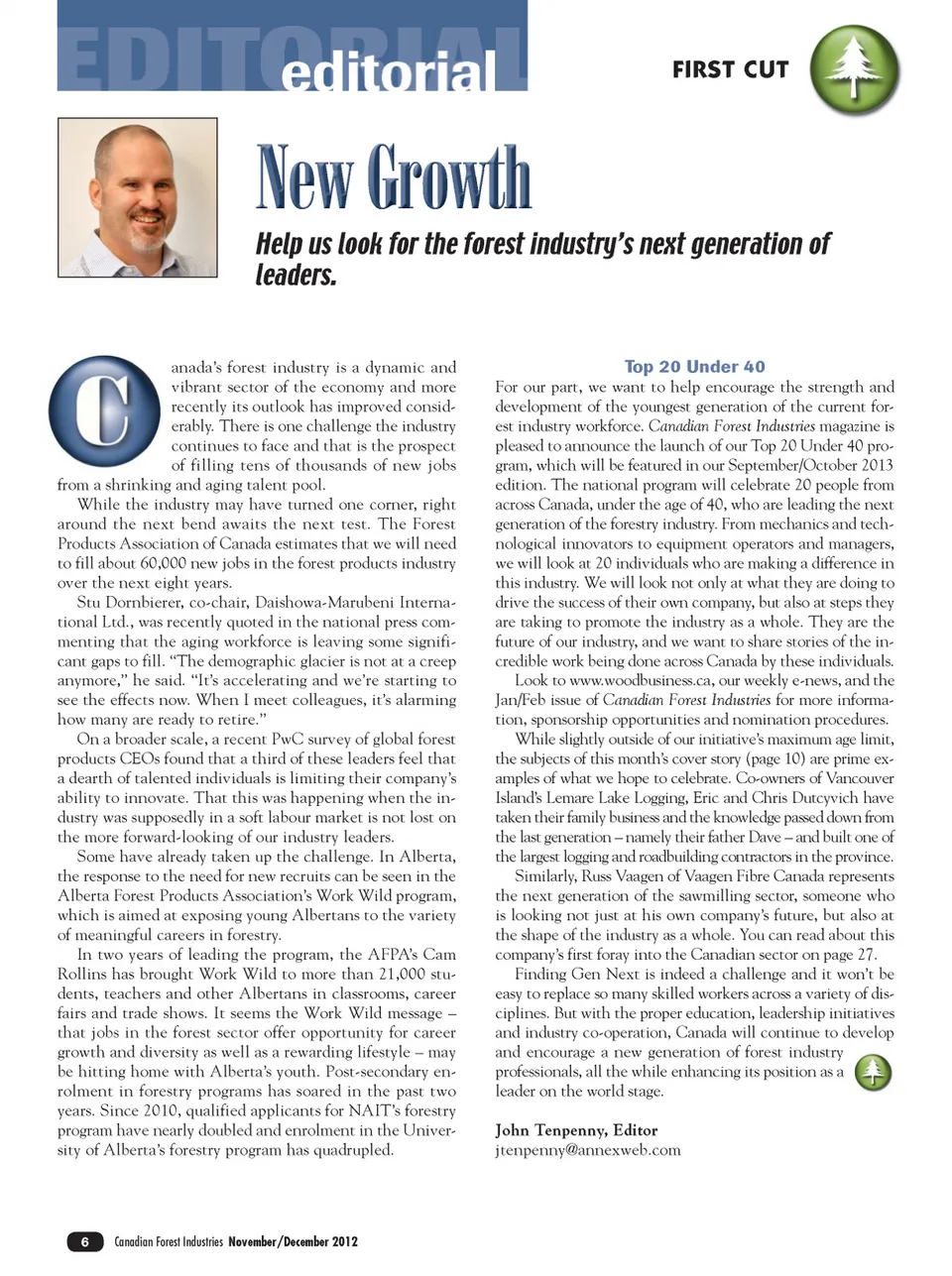 EDITORIAL
editorial

FIRST CUT

New Growth

Help us look for the forest industry's next generation of leaders.

Canada's forest industry is a dynamic and vibrant sector of the economy and more recently its outlook has improved considerably. There is one challenge the industry continues to face and that is the prospect of filling tens of thousands of new jobs from a shrinking and aging talent pool.

While the industry may have turned one corner, right around the next bend awaits the next test. The Forest Products Association of Canada estimates that we will need to fill about 60,000 new jobs in the forest products industry over the next eight years.

Stu Dornbierer, co-chair, Daishowa-Marubeni International Ltd., was recently quoted in the national press commenting that the aging workforce is leaving some significant gaps to fill. "The demographic glacier is not at a creep anymore," he said. "It's accelerating and we're starting to see the effects now. When I meet colleagues, it's alarming how many are ready to retire."

On a broader scale, a recent PwC survey of global forest products CEOs found that a third of these leaders feel that a dearth of talented individuals is limiting their company's ability to innovate. That this was happening when the industry was supposedly in a soft labour market is not lost on the more forward-looking of our industry leaders.

Some have already taken up the challenge. In Alberta, the response to the need for new recruits can be seen in the Alberta Forest Products Association's Work Wild program, which is aimed at exposing young Albertans to the variety of meaningful careers in forestry.

In two years of leading the program, the AFPA's Cam Rollins has brought Work Wild to more than 21,000 students, teachers and other Albertans in classrooms, career fairs and trade shows. It seems the Work Wild message – that jobs in the forest sector offer opportunity for career growth and diversity as well as a rewarding lifestyle – may be hitting home with Alberta's youth. Post-secondary enrolment in forestry programs has soared in the past two years. Since 2010, qualified applicants for NAIT's forestry program have nearly doubled and enrolment in the University of Alberta's forestry program has quadrupled.

Top 20 Under 40

For our part, we want to help encourage the strength and development of the youngest generation of the current forest industry workforce. Canadian Forest Industries magazine is pleased to announce the launch of our Top 20 Under 40 program, which will be featured in our September/October 2013 edition. The national program will celebrate 20 people from across Canada, under the age of 40, who are leading the next generation of the forestry industry. From mechanics and technological innovators to equipment operators and managers, we will look at 20 individuals who are making a difference in this industry. We will look not only at what they are doing to drive the success of their own company, but also at steps they are taking to promote the industry as a whole. They are the future of our industry, and we want to share stories of the incredible work being done across Canada by these individuals.

Look to www.woodbusiness.ca, our weekly e-news, and the Jan/Feb issue of Canadian Forest Industries for more information, sponsorship opportunities and nomination procedures.

While slightly outside of our initiative's maximum age limit, the subjects of this month's cover story (page 10) are prime examples of what we hope to celebrate. Co-owners of Vancouver Island's Lemare Lake Logging, Eric and Chris Dutcyvich have taken their family business and the knowledge passed down from the last generation – namely their father Dave – and built one of the largest logging and roadbuilding contractors in the province.

Similarly, Russ Vaagen of Vaagen Fibre Canada represents the next generation of the sawmilling sector, someone who is looking not just at his own company's future, but also at the shape of the industry as a whole. You can read about this company's first foray into the Canadian sector on page 27.

Finding Gen Next is indeed a challenge and it won't be easy to replace so many skilled workers across a variety of disciplines. But with the proper education, leadership initiatives and industry co-operation, Canada will continue to develop and encourage a new generation of forest industry professionals, all the while enhancing its position as a leader on the world stage.

John Tenpenny, Editor
jtenpenny@annexweb.com

6 Canadian Forest Industries November/December 2012